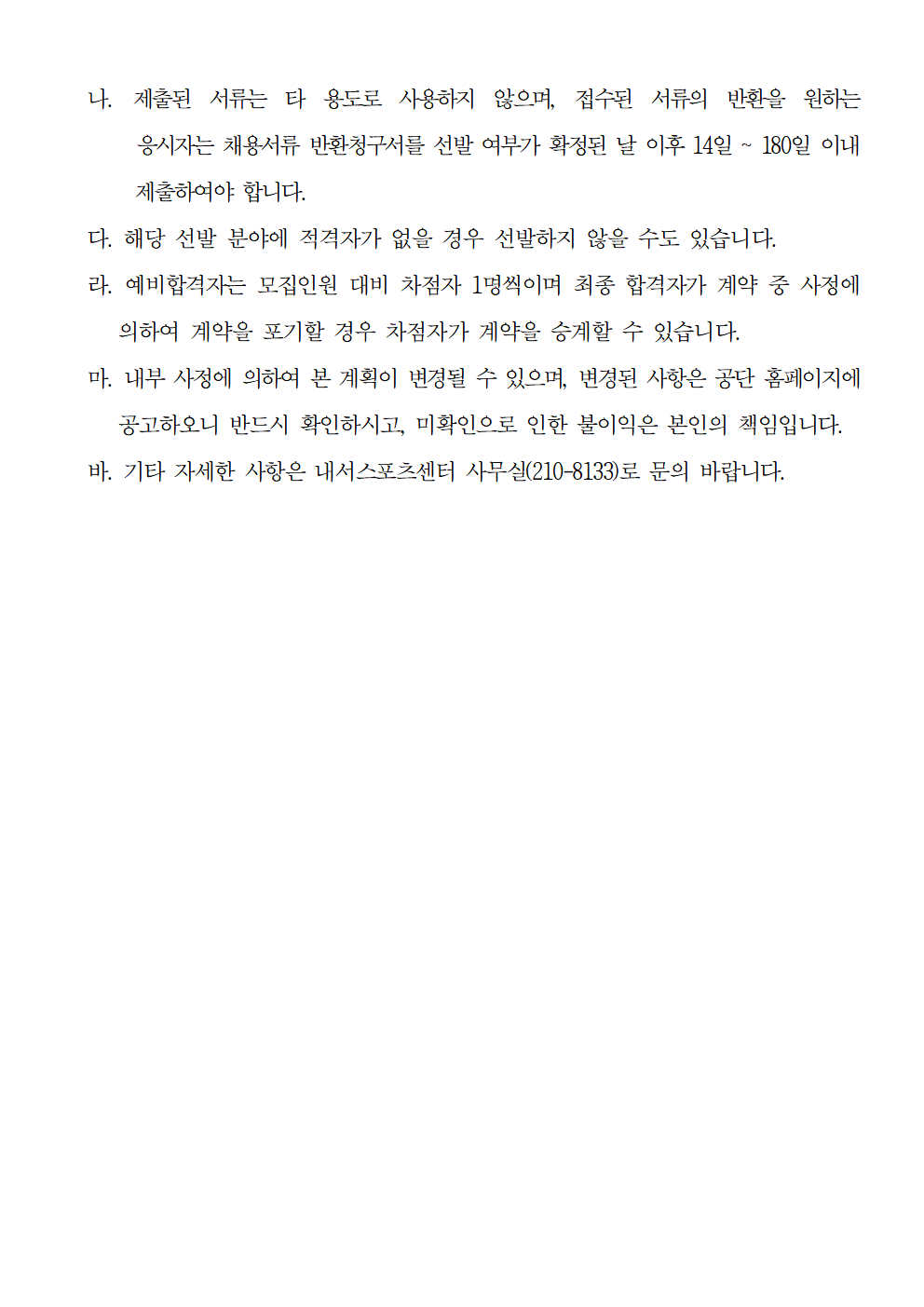 나. 제출된 서류는 타 용도로 사용하지 않으며, 접수된 서류의 반환을 원하는 응시자는 채용서류 반환청구서를 선발 여부가 확정된 날 이후 14일 ~ 180일 이내 제출하여야 합니다.

다. 해당 선발 분야에 적격자가 없을 경우 선발하지 않을 수도 있습니다.

라. 예비합격자는 모집인원 대비 차점자 1명씩이며 최종 합격자가 계약 중 사정에 의하여 계약을 포기할 경우 차점자가 계약을 승계할 수 있습니다.

마. 내부 사정에 의하여 본 계획이 변경될 수 있으며, 변경된 사항은 공단 홈페이지에 공고하오니 반드시 확인하시고, 미확인으로 인한 불이익은 본인의 책임입니다.

바. 기타 자세한 사항은 내서스포츠센터 사무실(210-8133)로 문의 바랍니다.